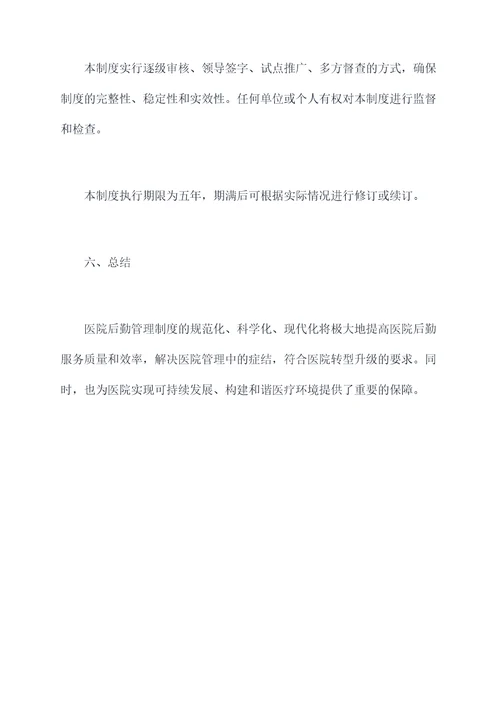 本制度实行逐级审核、领导签字、试点推广、多方督查的方式，确保制度的完整性、稳定性和实效性。任何单位或个人有权对本制度进行监督和检查。

本制度执行期限为五年，期满后可根据实际情况进行修订或续订。

六、总结

医院后勤管理制度的规范化、科学化、现代化将极大地提高医院后勤服务质量和效率，解决医院管理中的症结，符合医院转型升级的要求。同时，也为医院实现可持续发展、构建和谐医疗环境提供了重要的保障。